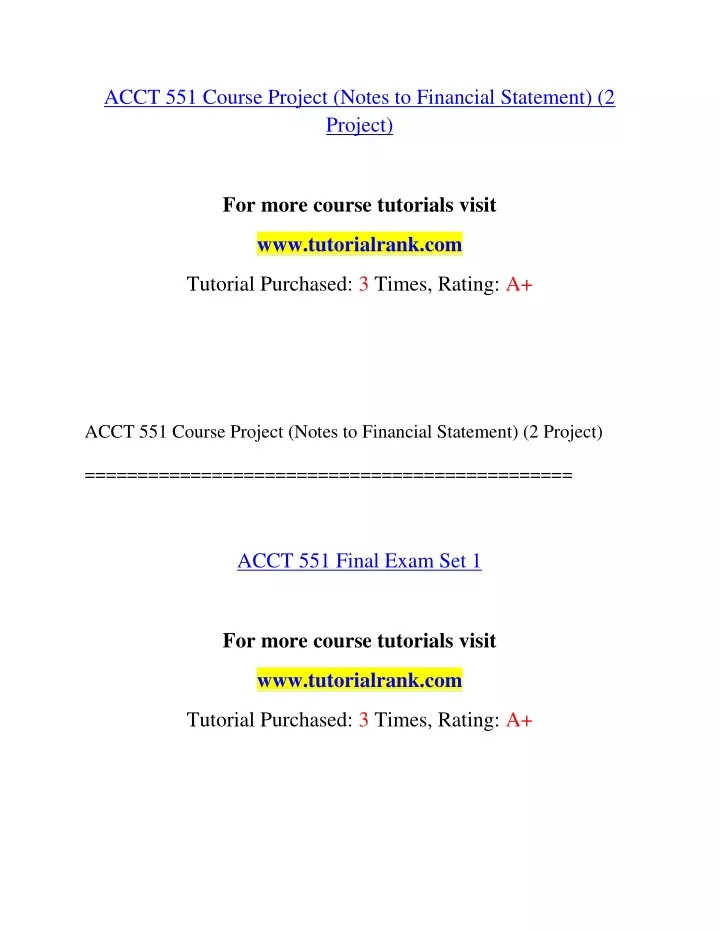 ACCT 551 Course Project (Notes to Financial Statement) (2 Project)

For more course tutorials visit

www.tutorialrank.com

Tutorial Purchased: 3 Times, Rating: A+

ACCT 551 Course Project (Notes to Financial Statement) (2 Project)

==============================================

ACCT 551 Final Exam Set 1

For more course tutorials visit

www.tutorialrank.com

Tutorial Purchased: 3 Times, Rating: A+